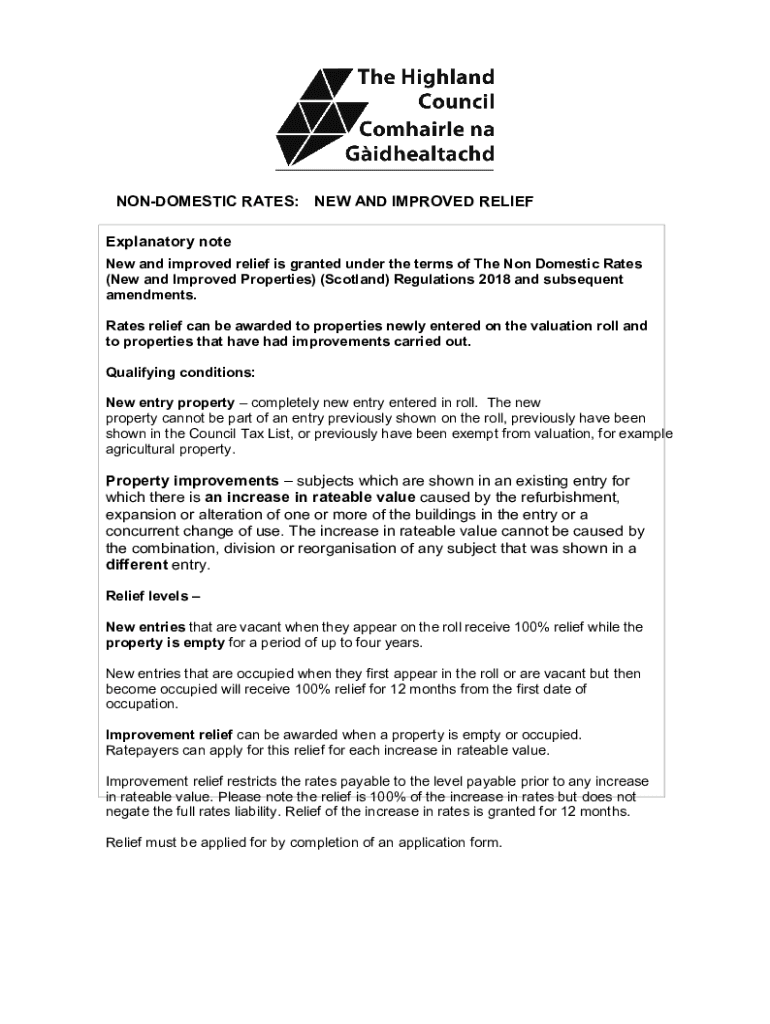 The Highland Council
Comhairle na Gàidhealtachd

NON-DOMESTIC RATES: NEW AND IMPROVED RELIEF

Explanatory note

New and improved relief is granted under the terms of The Non Domestic Rates (New and Improved Properties) (Scotland) Regulations 2018 and subsequent amendments.

Rates relief can be awarded to properties newly entered on the valuation roll and to properties that have had improvements carried out.

Qualifying conditions:

New entry property – completely new entry entered in roll. The new property cannot be part of an entry previously shown on the roll, previously have been shown in the Council Tax List, or previously have been exempt from valuation, for example agricultural property.

Property improvements – subjects which are shown in an existing entry for which there is an increase in rateable value caused by the refurbishment, expansion or alteration of one or more of the buildings in the entry or a concurrent change of use. The increase in rateable value cannot be caused by the combination, division or reorganisation of any subject that was shown in a different entry.

Relief levels –

New entries that are vacant when they appear on the roll receive 100% relief while the property is empty for a period of up to four years.

New entries that are occupied when they first appear in the roll or are vacant but then become occupied will receive 100% relief for 12 months from the first date of occupation.

Improvement relief can be awarded when a property is empty or occupied. Ratepayers can apply for this relief for each increase in rateable value.

Improvement relief restricts the rates payable to the level payable prior to any increase in rateable value. Please note the relief is 100% of the increase in rates but does not negate the full rates liability. Relief of the increase in rates is granted for 12 months.

Relief must be applied for by completion of an application form.